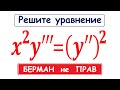 Решите уравнение

$x^2y'''=(y'')^2$

БЕРМАН не ПРАВ